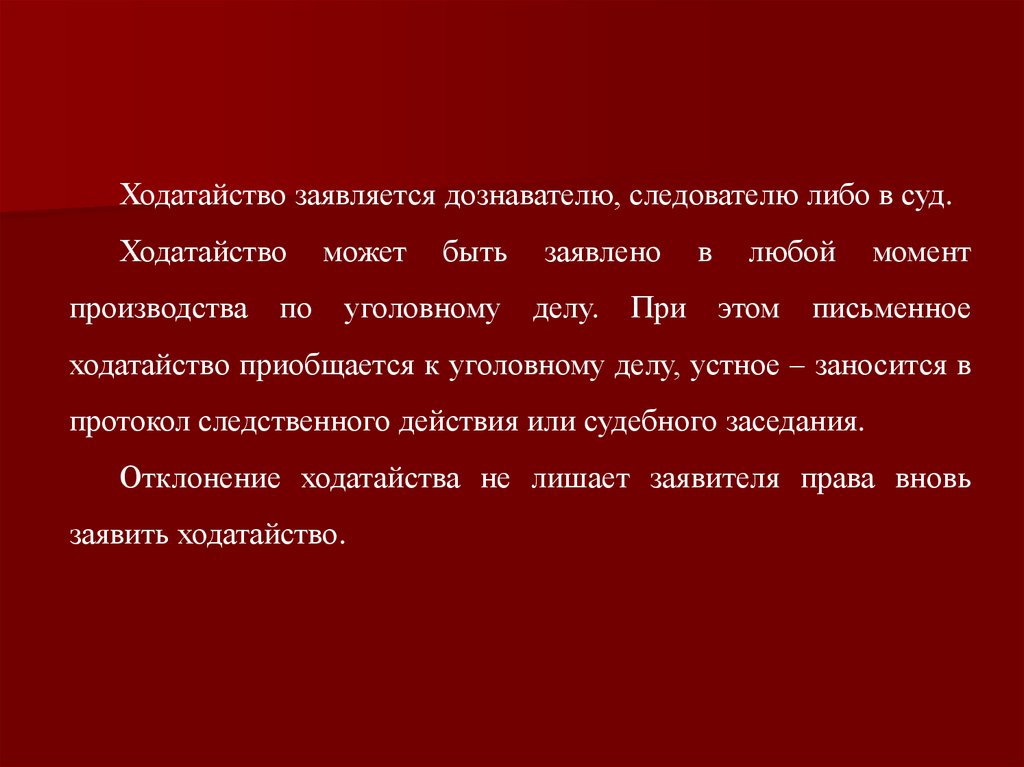 Ходатайство заявляется дознавателю, следователю либо в суд.

Ходатайство может быть заявлено в любой момент производства по уголовному делу. При этом письменное ходатайство приобщается к уголовному делу, устное – заносится в протокол следственного действия или судебного заседания.

Отклонение ходатайства не лишает заявителя права вновь заявить ходатайство.